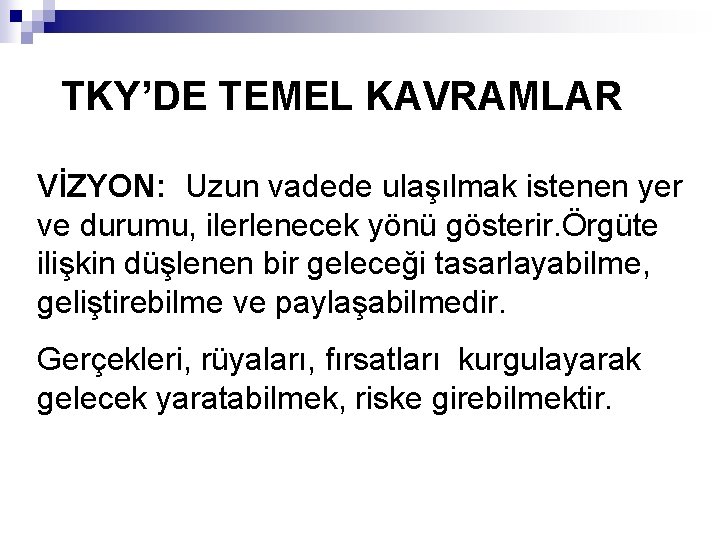 TKY'DE TEMEL KAVRAMLAR

VİZYON: Uzun vadede ulaşılmak istenen yer ve durumu, ilerlenecek yönü gösterir.Örgüte ilişkin düşlenen bir geleceği tasarlayabilme, geliştirebilme ve paylaşabilmedir.

Gerçekleri, rüyaları, fırsatları kurgulayarak gelecek yaratabilmek, riske girebilmektir.